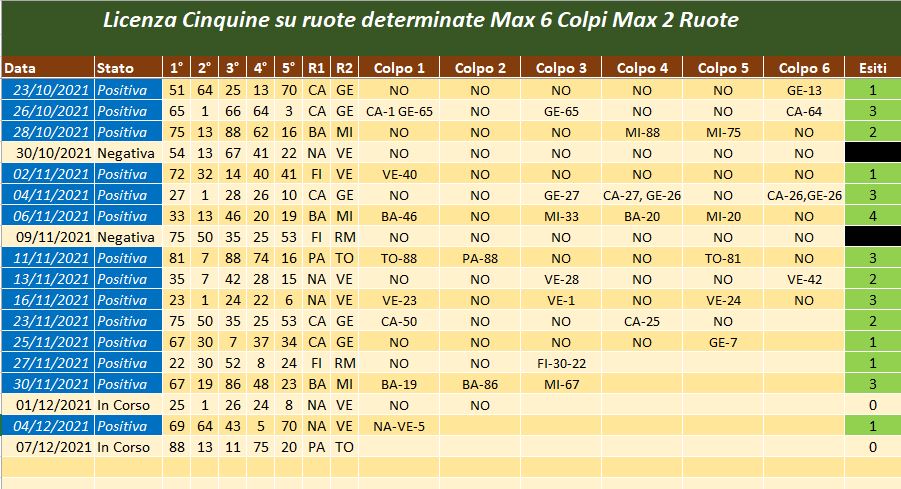 Licenza Cinquine su ruote determinate Max 6 Colpi Max 2 Ruote

| Data | Stato | 1° | 2° | 3° | 4° | 5° | R1 | R2 | Colpo 1 | Colpo 2 | Colpo 3 | Colpo 4 | Colpo 5 | Colpo 6 | Esiti |
|---|---|---|---|---|---|---|---|---|---|---|---|---|---|---|---|
| 23/10/2021 | Positiva | 51 | 64 | 25 | 13 | 70 | CA | GE | NO | NO | NO | NO | NO | GE-13 | 1 |
| 26/10/2021 | Positiva | 65 | 1 | 66 | 64 | 3 | CA | GE | CA-1 GE-65 | NO | GE-65 | NO | NO | CA-64 | 3 |
| 28/10/2021 | Positiva | 75 | 13 | 88 | 62 | 16 | BA | MI | NO | NO | NO | MI-88 | MI-75 | NO | 2 |
| 30/10/2021 | Negativa | 54 | 13 | 67 | 41 | 22 | NA | VE | NO | NO | NO | NO | NO | NO | |
| 02/11/2021 | Positiva | 72 | 32 | 14 | 40 | 41 | FI | VE | VE-40 | NO | NO | NO | NO | NO | 1 |
| 04/11/2021 | Positiva | 27 | 1 | 28 | 26 | 10 | CA | GE | NO | NO | GE-27 | CA-27, GE-26 | NO | CA-26,GE-26 | 3 |
| 06/11/2021 | Positiva | 33 | 13 | 46 | 20 | 19 | BA | MI | BA-46 | NO | MI-33 | BA-20 | MI-20 | NO | 4 |
| 09/11/2021 | Negativa | 75 | 50 | 35 | 25 | 53 | FI | RM | NO | NO | NO | NO | NO | NO | |
| 11/11/2021 | Positiva | 81 | 7 | 88 | 74 | 16 | PA | TO | TO-88 | PA-88 | NO | NO | TO-81 | NO | 3 |
| 13/11/2021 | Positiva | 35 | 7 | 42 | 28 | 15 | NA | VE | NO | NO | VE-28 | NO | NO | VE-42 | 2 |
| 16/11/2021 | Positiva | 23 | 1 | 24 | 22 | 6 | NA | VE | VE-23 | NO | VE-1 | NO | VE-24 | NO | 3 |
| 23/11/2021 | Positiva | 75 | 50 | 35 | 25 | 53 | CA | GE | CA-50 | NO | NO | CA-25 | NO | | 2 |
| 25/11/2021 | Positiva | 67 | 30 | 7 | 37 | 34 | CA | GE | NO | NO | NO | NO | GE-7 | | 1 |
| 27/11/2021 | Positiva | 22 | 30 | 52 | 8 | 24 | FI | RM | NO | NO | FI-30-22 | | | | 1 |
| 30/11/2021 | Positiva | 67 | 19 | 86 | 48 | 23 | BA | MI | BA-19 | BA-86 | MI-67 | | | | 3 |
| 01/12/2021 | In Corso | 25 | 1 | 26 | 24 | 8 | NA | VE | NO | NO | | | | | 0 |
| 04/12/2021 | Positiva | 69 | 64 | 43 | 5 | 70 | NA | VE | NA-VE-5 | | | | | | 1 |
| 07/12/2021 | In Corso | 88 | 13 | 11 | 75 | 20 | PA | TO | | | | | | | 0 |